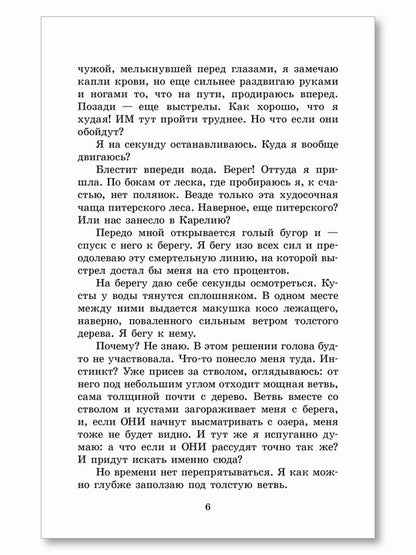 чужой, мелькнувшей перед глазами, я замечаю капли крови, но еще сильнее раздвигаю руками и ногами то, что на пути, продираюсь вперед. Позади — еще выстрелы. Как хорошо, что я худая! ИМ тут пройти труднее. Но что если они обойдут?

Я на секунду останавливаюсь. Куда я вообще двигаюсь?

Блестит впереди вода. Берег! Оттуда я пришла. По бокам от леска, где пробираюсь я, к счастью, нет полянок. Везде только эта худосочная чаща питерского леса. Наверное, еще питерского? Или нас занесло в Карелию?

Передо мной открывается голый бугор и — спуск с него к берегу. Я бегу изо всех сил и преодолеваю эту смертельную линию, на которой выстрел достал бы меня на сто процентов.

На берегу даю себе секунды осмотреться. Кусты у воды тянутся сплошняком. В одном месте между ними выдается макушка косо лежащего, наверно, поваленного сильным ветром толстого дерева. Я бегу к нему.

Почему? Не знаю. В этом решении голова будто не участвовала. Что-то понесло меня туда. Инстинкт? Уже присев за стволом, оглядываюсь: от него под небольшим углом отходит мощная ветвь, сама толщиной почти с дерево. Ветвь вместе со стволом и кустами загораживает меня с берега, и, если ОНИ начнут высматривать с озера, меня тоже не будет видно. И тут же я испуганно думаю: а что если и ОНИ рассудят точно так же? И придут искать именно сюда?

Но времени нет перепрятываться. Я как можно глубже заползаю под толстую ветвь.

6